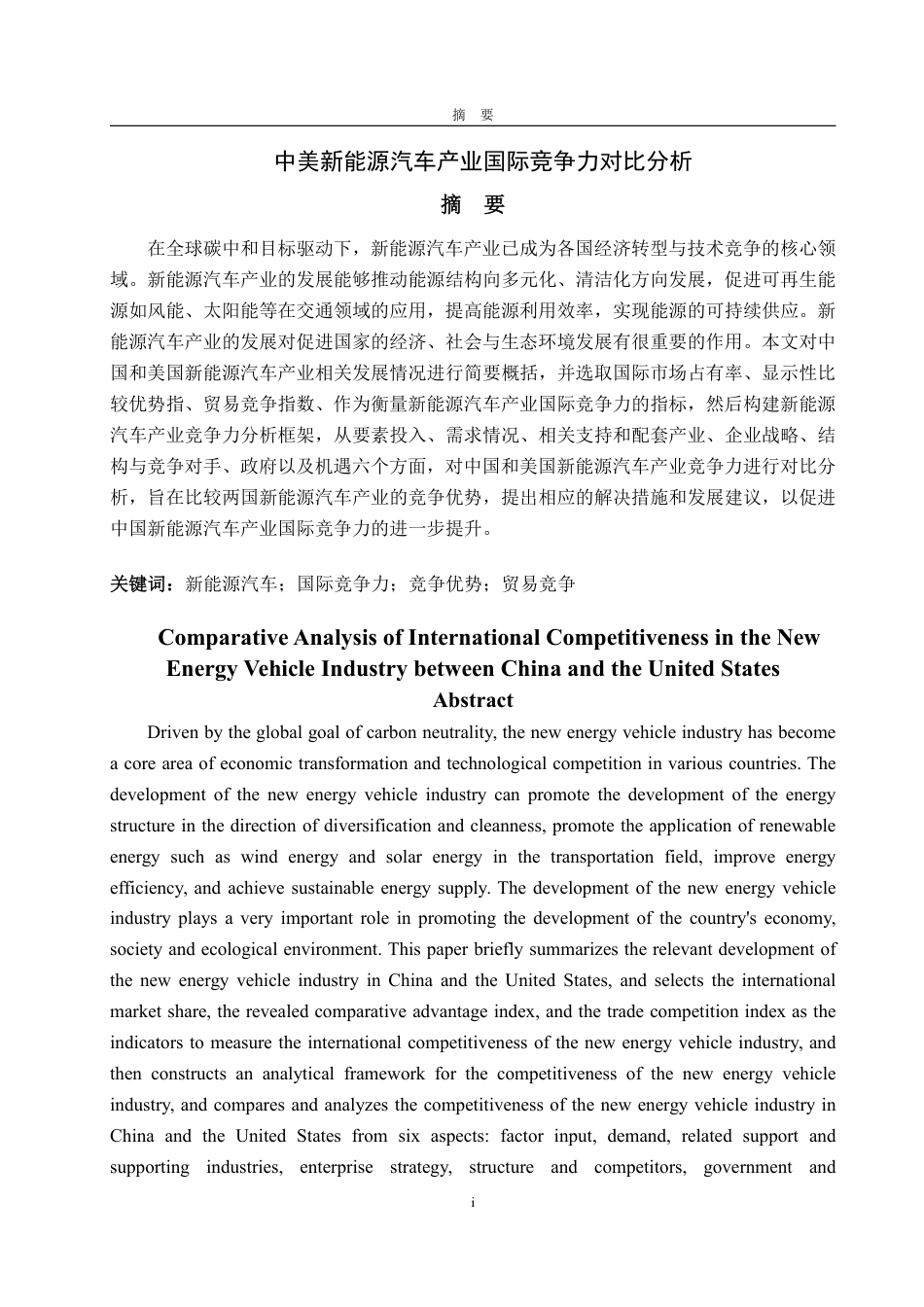 摘 要

中美新能源汽车产业国际竞争力对比分析

摘 要

在全球碳中和目标驱动下，新能源汽车产业已成为各国经济转型与技术竞争的核心领域。新能源汽车产业的发展能够推动能源结构向多元化、清洁化方向发展，促进可再生能源如风能、太阳能等在交通领域的应用，提高能源利用效率，实现能源的可持续供应。新能源汽车产业的发展对促进国家的经济、社会与生态环境发展有很重要的作用。本文对中国和美国新能源汽车产业相关发展情况进行简要概括，并选取国际市场占有率、显示性比较优势指、贸易竞争指数、作为衡量新能源汽车产业国际竞争力的指标，然后构建新能源汽车产业竞争力分析框架，从要素投入、需求情况、相关支持和配套产业、企业战略、结构与竞争对手、政府以及机遇六个方面，对中国和美国新能源汽车产业竞争力进行对比分析，旨在比较两国新能源汽车产业的竞争优势，提出相应的解决措施和发展建议，以促进中国新能源汽车产业国际竞争力的进一步提升。

关键词：新能源汽车；国际竞争力；竞争优势；贸易竞争

Comparative Analysis of International Competitiveness in the New Energy Vehicle Industry between China and the United States

Abstract

Driven by the global goal of carbon neutrality, the new energy vehicle industry has become a core area of economic transformation and technological competition in various countries. The development of the new energy vehicle industry can promote the development of the energy structure in the direction of diversification and cleanness, promote the application of renewable energy such as wind energy and solar energy in the transportation field, improve energy efficiency, and achieve sustainable energy supply. The development of the new energy vehicle industry plays a very important role in promoting the development of the country's economy, society and ecological environment. This paper briefly summarizes the relevant development of the new energy vehicle industry in China and the United States, and selects the international market share, the revealed comparative advantage index, and the trade competition index as the indicators to measure the international competitiveness of the new energy vehicle industry, and then constructs an analytical framework for the competitiveness of the new energy vehicle industry, and compares and analyzes the competitiveness of the new energy vehicle industry in China and the United States from six aspects: factor input, demand, related support and supporting industries, enterprise strategy, structure and competitors, government and

i